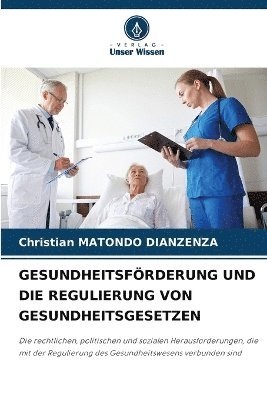 VERLAG
Unser Wissen

Christian MATONDO DIANZENZA

GESUNDHEITSFÖRDERUNG UND DIE REGULIERUNG VON GESUNDHEITSGESETZEN

Die rechtlichen, politischen und sozialen Herausforderungen, die mit der Regulierung des Gesundheitswesens verbunden sind